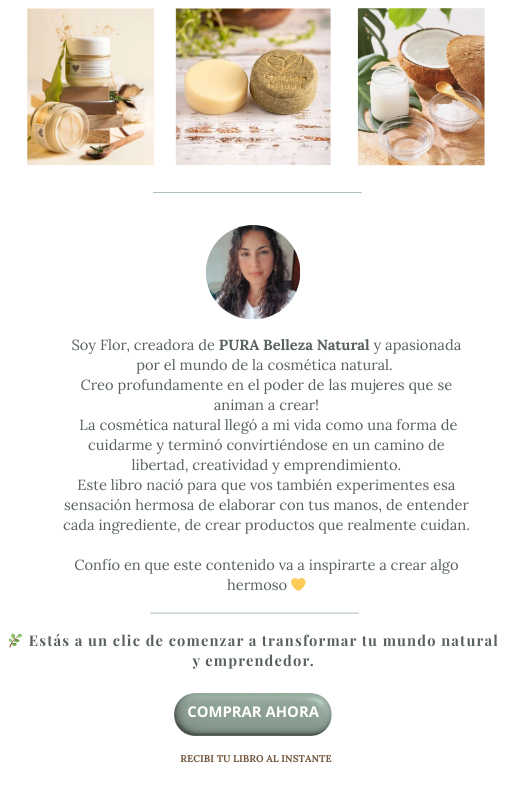 Soy Flor, creadora de PURA Belleza Natural y apasionada por el mundo de la cosmética natural.
Creo profundamente en el poder de las mujeres que se animan a crear!
La cosmética natural llegó a mi vida como una forma de cuidarme y terminó convirtiéndose en un camino de libertad, creatividad y emprendimiento.
Este libro nació para que vos también experimentes esa sensación hermosa de elaborar con tus manos, de entender cada ingrediente, de crear productos que realmente cuidan.

Confío en que este contenido va a inspirarte a crear algo hermoso 💛

🌿 Estás a un clic de comenzar a transformar tu mundo natural y emprendedor.

COMPRAR AHORA

RECIBI TU LIBRO AL INSTANTE